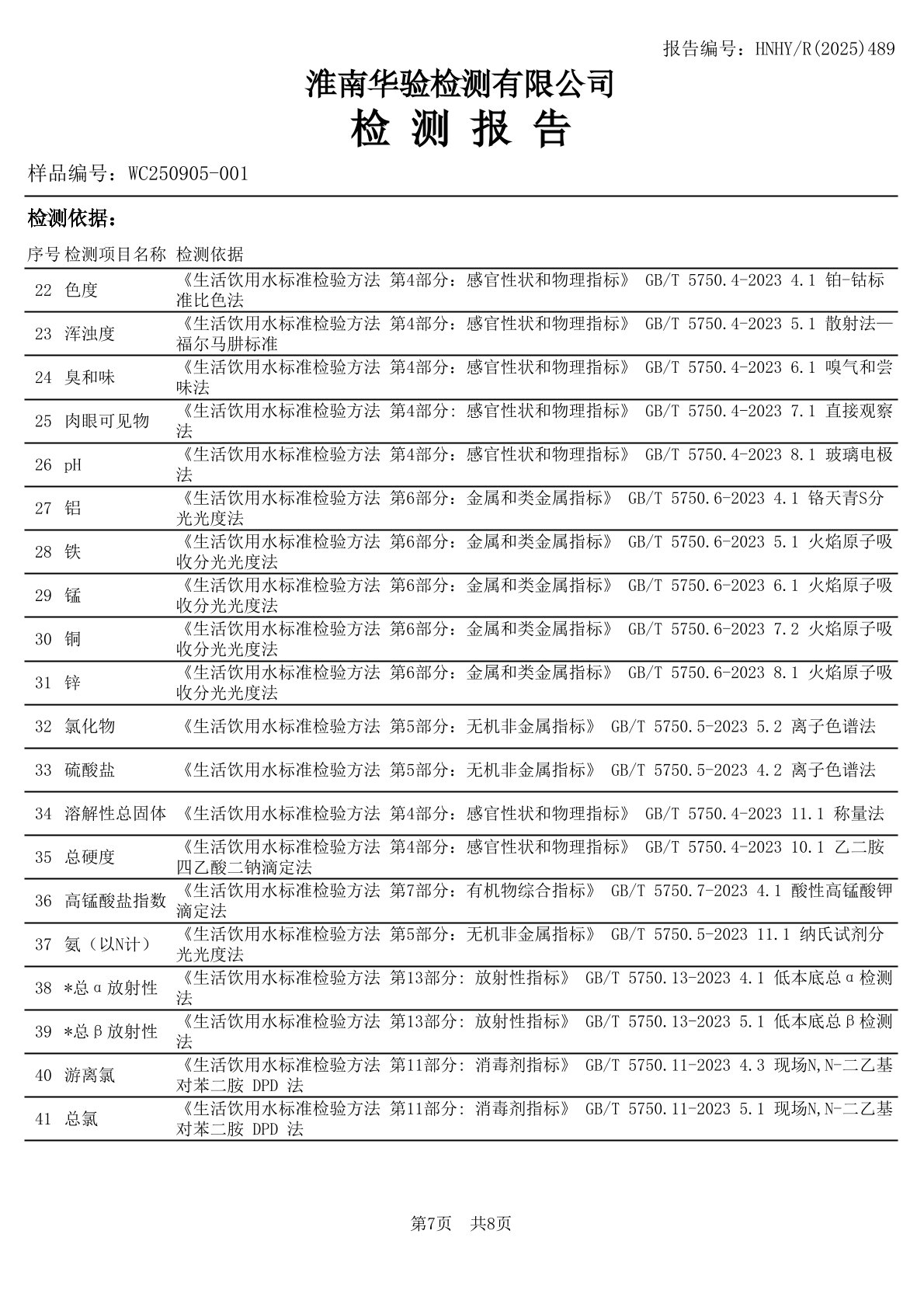 报告编号：HNHY/R(2025)489

淮南华验检测有限公司

检 测 报 告

样品编号：WC250905-001

检测依据：

| 序号 | 检测项目名称 | 检测依据 |
|---|---|---|
| 22 | 色度 | 《生活饮用水标准检验方法 第4部分：感官性状和物理指标》 GB/T 5750.4-2023 4.1 铂-钴标准比色法 |
| 23 | 浑浊度 | 《生活饮用水标准检验方法 第4部分：感官性状和物理指标》 GB/T 5750.4-2023 5.1 散射法—福尔马肼标准 |
| 24 | 臭和味 | 《生活饮用水标准检验方法 第4部分：感官性状和物理指标》 GB/T 5750.4-2023 6.1 嗅气和尝味法 |
| 25 | 肉眼可见物 | 《生活饮用水标准检验方法 第4部分：感官性状和物理指标》 GB/T 5750.4-2023 7.1 直接观察法 |
| 26 | pH | 《生活饮用水标准检验方法 第4部分：感官性状和物理指标》 GB/T 5750.4-2023 8.1 玻璃电极法 |
| 27 | 铝 | 《生活饮用水标准检验方法 第6部分：金属和类金属指标》 GB/T 5750.6-2023 4.1 铬天青S分光光度法 |
| 28 | 铁 | 《生活饮用水标准检验方法 第6部分：金属和类金属指标》 GB/T 5750.6-2023 5.1 火焰原子吸收分光光度法 |
| 29 | 锰 | 《生活饮用水标准检验方法 第6部分：金属和类金属指标》 GB/T 5750.6-2023 6.1 火焰原子吸收分光光度法 |
| 30 | 铜 | 《生活饮用水标准检验方法 第6部分：金属和类金属指标》 GB/T 5750.6-2023 7.2 火焰原子吸收分光光度法 |
| 31 | 锌 | 《生活饮用水标准检验方法 第6部分：金属和类金属指标》 GB/T 5750.6-2023 8.1 火焰原子吸收分光光度法 |
| 32 | 氯化物 | 《生活饮用水标准检验方法 第5部分：无机非金属指标》 GB/T 5750.5-2023 5.2 离子色谱法 |
| 33 | 硫酸盐 | 《生活饮用水标准检验方法 第5部分：无机非金属指标》 GB/T 5750.5-2023 4.2 离子色谱法 |
| 34 | 溶解性总固体 | 《生活饮用水标准检验方法 第4部分：感官性状和物理指标》 GB/T 5750.4-2023 11.1 称量法 |
| 35 | 总硬度 | 《生活饮用水标准检验方法 第4部分：感官性状和物理指标》 GB/T 5750.4-2023 10.1 乙二胺四乙酸二钠滴定法 |
| 36 | 高锰酸盐指数 | 《生活饮用水标准检验方法 第7部分：有机物综合指标》 GB/T 5750.7-2023 4.1 酸性高锰酸钾滴定法 |
| 37 | 氨（以N计） | 《生活饮用水标准检验方法 第5部分：无机非金属指标》 GB/T 5750.5-2023 11.1 纳氏试剂分光光度法 |
| 38 | *总α放射性 | 《生活饮用水标准检验方法 第13部分: 放射性指标》 GB/T 5750.13-2023 4.1 低本底总α检测法 |
| 39 | *总β放射性 | 《生活饮用水标准检验方法 第13部分: 放射性指标》 GB/T 5750.13-2023 5.1 低本底总β检测法 |
| 40 | 游离氯 | 《生活饮用水标准检验方法 第11部分: 消毒剂指标》 GB/T 5750.11-2023 4.3 现场N,N-二乙基对苯二胺 DPD 法 |
| 41 | 总氯 | 《生活饮用水标准检验方法 第11部分: 消毒剂指标》 GB/T 5750.11-2023 5.1 现场N,N-二乙基对苯二胺 DPD 法 |

第7页 共8页